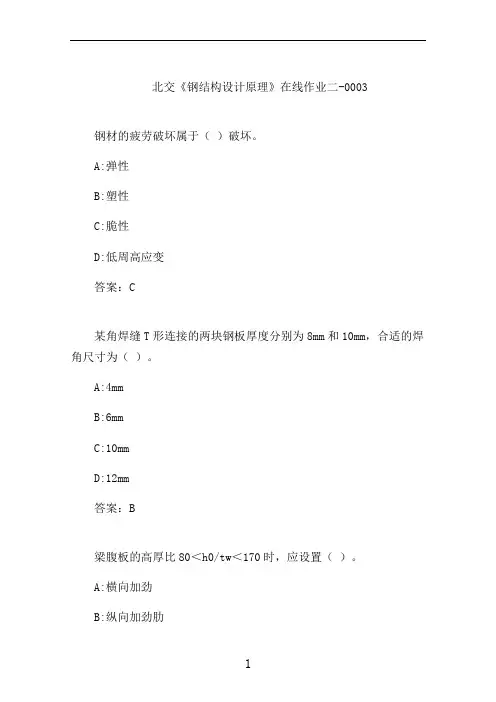 北交《钢结构设计原理》在线作业二-0003

钢材的疲劳破坏属于（ ）破坏。

A:弹性

B:塑性

C:脆性

D:低周高应变

答案：C

某角焊缝T形连接的两块钢板厚度分别为8mm和10mm，合适的焊角尺寸为（ ）。

A:4mm

B:6mm

C:10mm

D:12mm

答案：B

梁腹板的高厚比80＜h0/tw＜170时，应设置（ ）。

A:横向加劲

B:纵向加劲肋

1